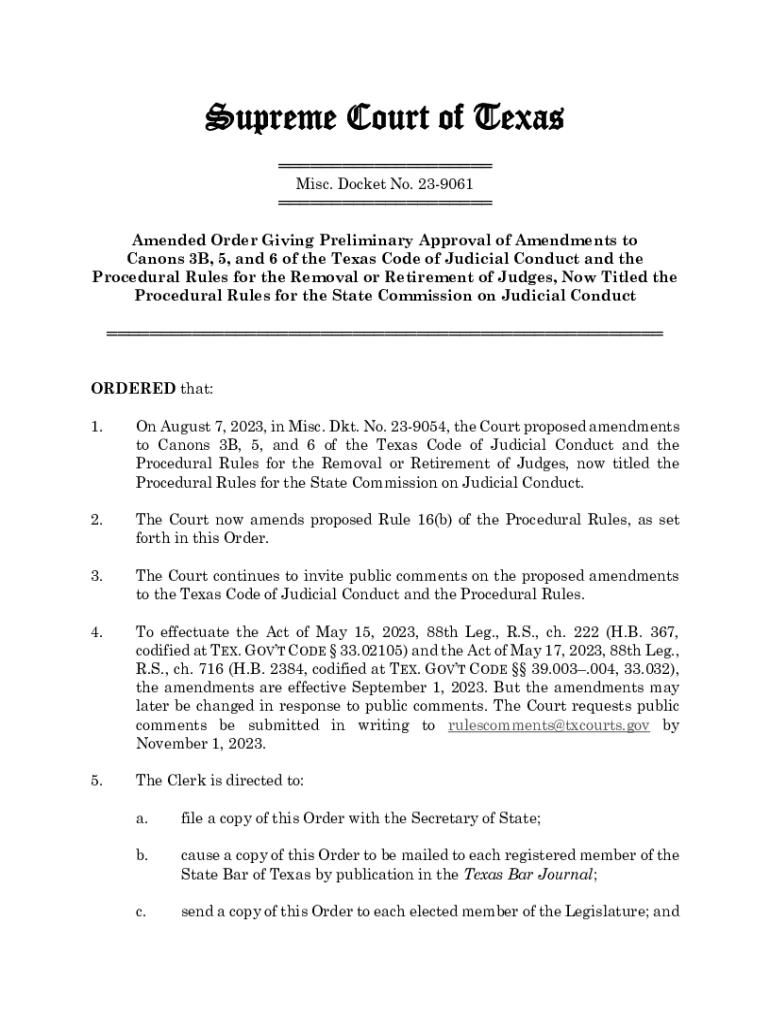 Supreme Court of Texas

Misc. Docket No. 23-9061

Amended Order Giving Preliminary Approval of Amendments to Canons 3B, 5, and 6 of the Texas Code of Judicial Conduct and the Procedural Rules for the Removal or Retirement of Judges, Now Titled the Procedural Rules for the State Commission on Judicial Conduct

ORDERED that:

1. On August 7, 2023, in Misc. Dkt. No. 23-9054, the Court proposed amendments to Canons 3B, 5, and 6 of the Texas Code of Judicial Conduct and the Procedural Rules for the Removal or Retirement of Judges, now titled the Procedural Rules for the State Commission on Judicial Conduct.

2. The Court now amends proposed Rule 16(b) of the Procedural Rules, as set forth in this Order.

3. The Court continues to invite public comments on the proposed amendments to the Texas Code of Judicial Conduct and the Procedural Rules.

4. To effectuate the Act of May 15, 2023, 88th Leg., R.S., ch. 222 (H.B. 367, codified at TEX. GOV'T CODE § 33.02105) and the Act of May 17, 2023, 88th Leg., R.S., ch. 716 (H.B. 2384, codified at TEX. GOV'T CODE §§ 39.003–.004, 33.032), the amendments are effective September 1, 2023. But the amendments may later be changed in response to public comments. The Court requests public comments be submitted in writing to rulescomments@txcourts.gov by November 1, 2023.

5. The Clerk is directed to:

a. file a copy of this Order with the Secretary of State;

b. cause a copy of this Order to be mailed to each registered member of the State Bar of Texas by publication in the Texas Bar Journal;

c. send a copy of this Order to each elected member of the Legislature; and